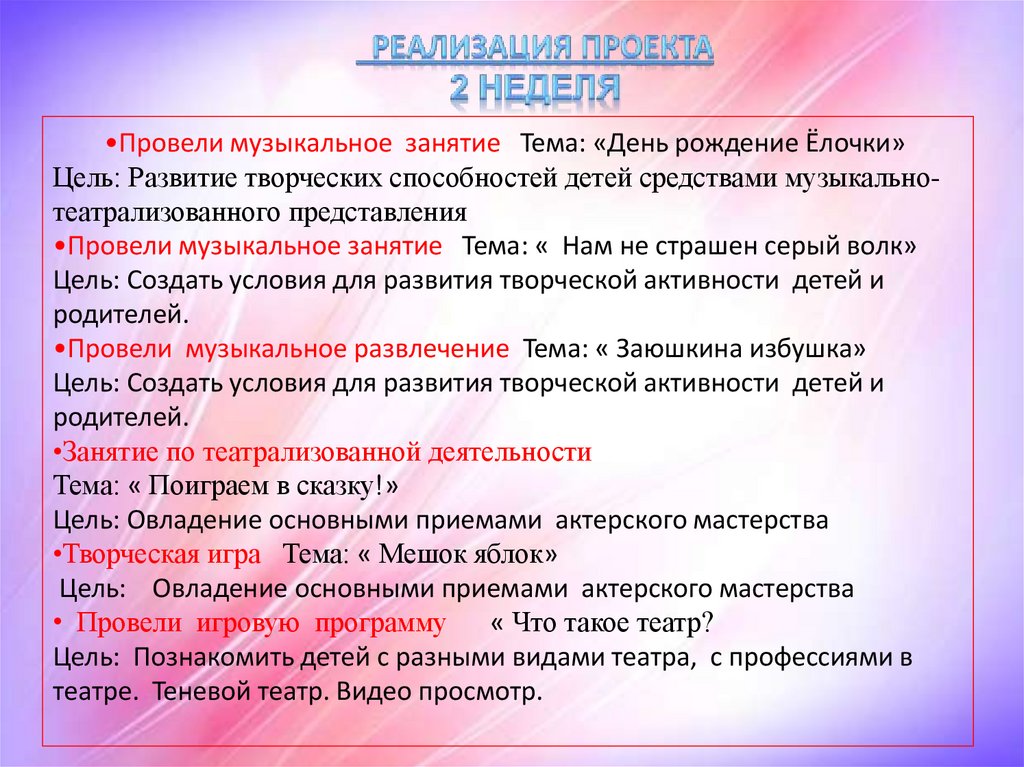 РЕАЛИЗАЦИЯ ПРОЕКТА
2 НЕДЕЛЯ

•Провели музыкальное занятие Тема: «День рождение Ёлочки»
Цель: Развитие творческих способностей детей средствами музыкально-театрализованного представления
•Провели музыкальное занятие Тема: « Нам не страшен серый волк»
Цель: Создать условия для развития творческой активности детей и родителей.
•Провели музыкальное развлечение Тема: « Заюшкина избушка»
Цель: Создать условия для развития творческой активности детей и родителей.
•Занятие по театрализованной деятельности
Тема: « Поиграем в сказку!»
Цель: Овладение основными приемами актерского мастерства
•Творческая игра Тема: « Мешок яблок»
Цель: Овладение основными приемами актерского мастерства
• Провели игровую программу « Что такое театр?
Цель: Познакомить детей с разными видами театра, с профессиями в театре. Теневой театр. Видео просмотр.